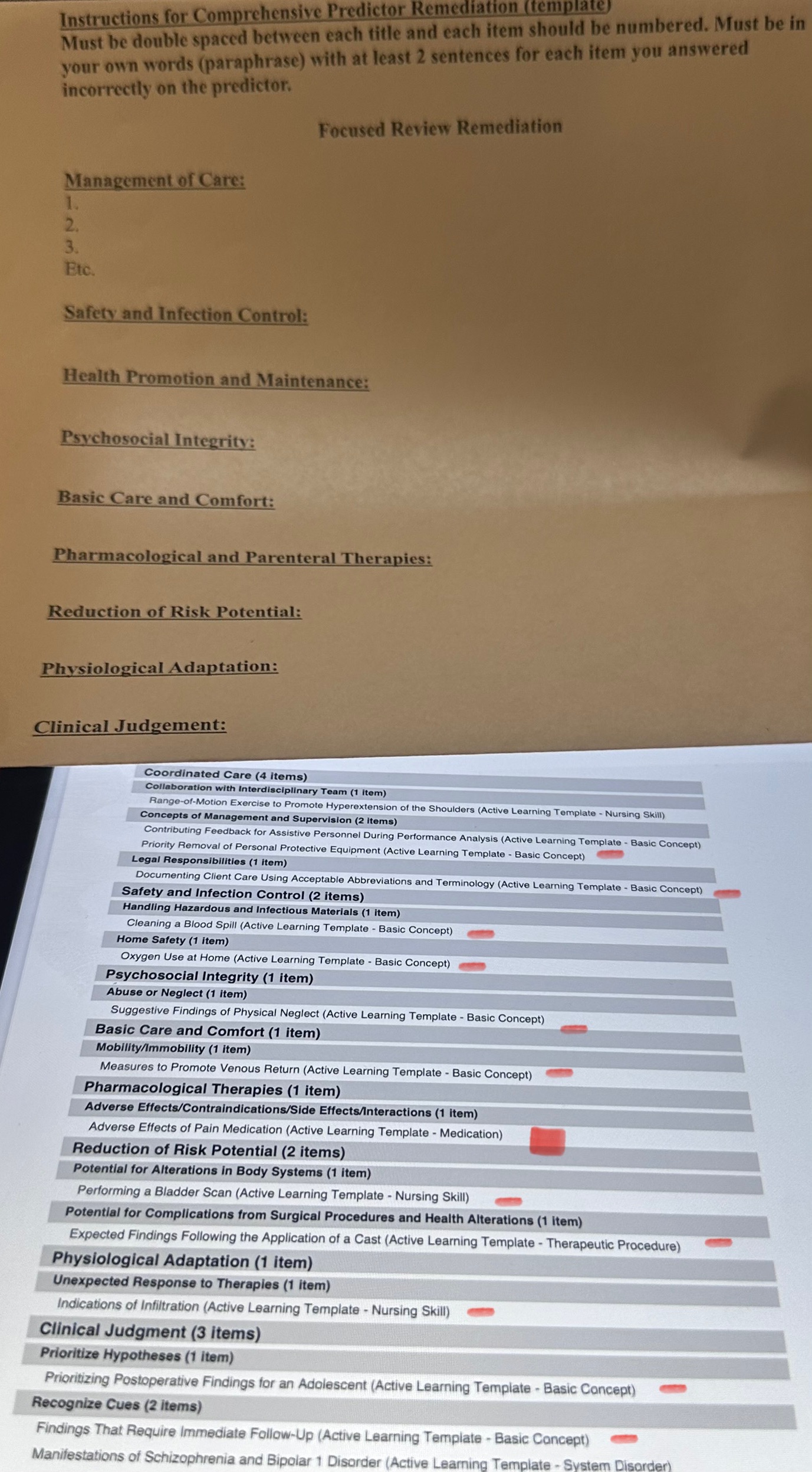 Instructions for Comprehensive Predictor Remediation (template)
Must be double spaced between each title and each item should be numbered. Must be in your own words (paraphrase) with at least 2 sentences for each item you answered incorrectly on the predictor.

Focused Review Remediation

Management of Care:
1.
2.
3.
Etc.

Safety and Infection Control:

Health Promotion and Maintenance:

Psychosocial Integrity:

Basic Care and Comfort:

Pharmacological and Parenteral Therapies:

Reduction of Risk Potential:

Physiological Adaptation:

Clinical Judgement:

Coordinated Care (4 items)
Collaboration with Interdisciplinary Team (1 item)
Range-of-Motion Exercise to Promote Hyperextension of the Shoulders (Active Learning Template - Nursing Skill)
Concepts of Management and Supervision (2 items)
Contributing Feedback for Assistive Personnel During Performance Analysis (Active Learning Template - Basic Concept)
Priority Removal of Personal Protective Equipment (Active Learning Template - Basic Concept)
Legal Responsibilities (1 item)
Documenting Client Care Using Acceptable Abbreviations and Terminology (Active Learning Template - Basic Concept)
Safety and Infection Control (2 items)
Handling Hazardous and Infectious Materials (1 item)
Cleaning a Blood Spill (Active Learning Template - Basic Concept)
Home Safety (1 item)
Oxygen Use at Home (Active Learning Template - Basic Concept)
Psychosocial Integrity (1 item)
Abuse or Neglect (1 item)
Suggestive Findings of Physical Neglect (Active Learning Template - Basic Concept)
Basic Care and Comfort (1 item)
Mobility/Immobility (1 item)
Measures to Promote Venous Return (Active Learning Template - Basic Concept)
Pharmacological Therapies (1 item)
Adverse Effects/Contraindications/Side Effects/Interactions (1 item)
Adverse Effects of Pain Medication (Active Learning Template - Medication)
Reduction of Risk Potential (2 items)
Potential for Alterations in Body Systems (1 item)
Performing a Bladder Scan (Active Learning Template - Nursing Skill)
Potential for Complications from Surgical Procedures and Health Alterations (1 item)
Expected Findings Following the Application of a Cast (Active Learning Template - Therapeutic Procedure)
Physiological Adaptation (1 item)
Unexpected Response to Therapies (1 item)
Indications of Infiltration (Active Learning Template - Nursing Skill)
Clinical Judgment (3 items)
Prioritize Hypotheses (1 item)
Prioritizing Postoperative Findings for an Adolescent (Active Learning Template - Basic Concept)
Recognize Cues (2 items)
Findings That Require Immediate Follow-Up (Active Learning Template - Basic Concept)
Manifestations of Schizophrenia and Bipolar 1 Disorder (Active Learning Template - System Disorder)